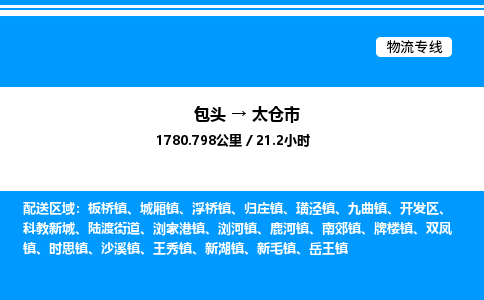 物流专线

包头 → 太仓市

1780.798公里 / 21.2小时

配送区域：板桥镇、城厢镇、浮桥镇、归庄镇、璜泾镇、九曲镇、开发区、科教新城、陆渡街道、浏家港镇、浏河镇、鹿河镇、南郊镇、牌楼镇、双凤镇、时思镇、沙溪镇、王秀镇、新湖镇、新毛镇、岳王镇